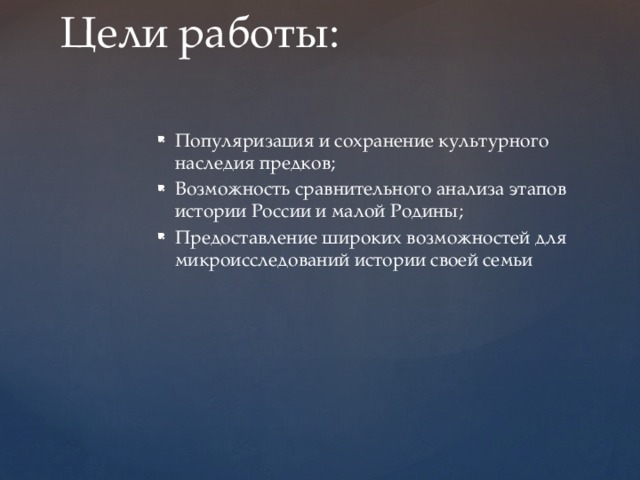 Цели работы:

- Популяризация и сохранение культурного наследия предков;
- Возможность сравнительного анализа этапов истории России и малой Родины;
- Предоставление широких возможностей для микроисследований истории своей семьи